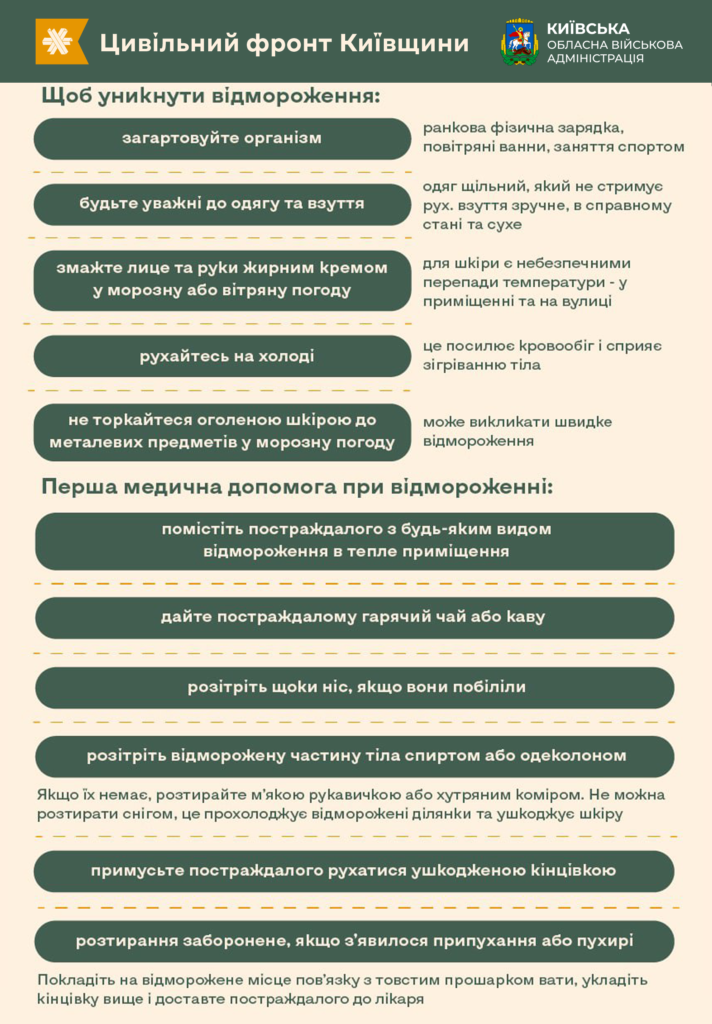 Цивільний фронт Київщини

КИЇВСЬКА
ОБЛАСНА ВІЙСЬКОВА
АДМІНІСТРАЦІЯ

Щоб уникнути відмороження:

загартовуйте організм

ранкова фізична зарядка, повітряні ванни, заняття спортом

будьте уважні до одягу та взуття

одяг щільний, який не стримує рух. взуття зручне, в справному стані та сухе

змажте лице та руки жирним кремом у морозну або вітряну погоду

для шкіри є небезпечними перепади температури - у приміщенні та на вулиці

рухайтесь на холоді

це посилює кровообіг і сприяє зігріванню тіла

не торкайтеся оголеною шкірою до металевих предметів у морозну погоду

може викликати швидке відмороження

Перша медична допомога при відмороженні:

помістіть постраждалого з будь-яким видом відмороження в тепле приміщення

дайте постраждалому гарячий чай або каву

розітріть щоки ніс, якщо вони побіліли

розітріть відморожену частину тіла спиртом або одеколоном

Якщо їх немає, розтирайте м'якою рукавичкою або хутряним коміром. Не можна розтирати снігом, це прохолоджує відморожені ділянки та ушкоджує шкіру

примусьте постраждалого рухатися ушкодженою кінцівкою

розтирання заборонене, якщо з'явилося припухання або пухирі

Покладіть на відморожене місце пов'язку з товстим прошарком вати, укладіть кінцівку вище і доставте постраждалого до лікаря